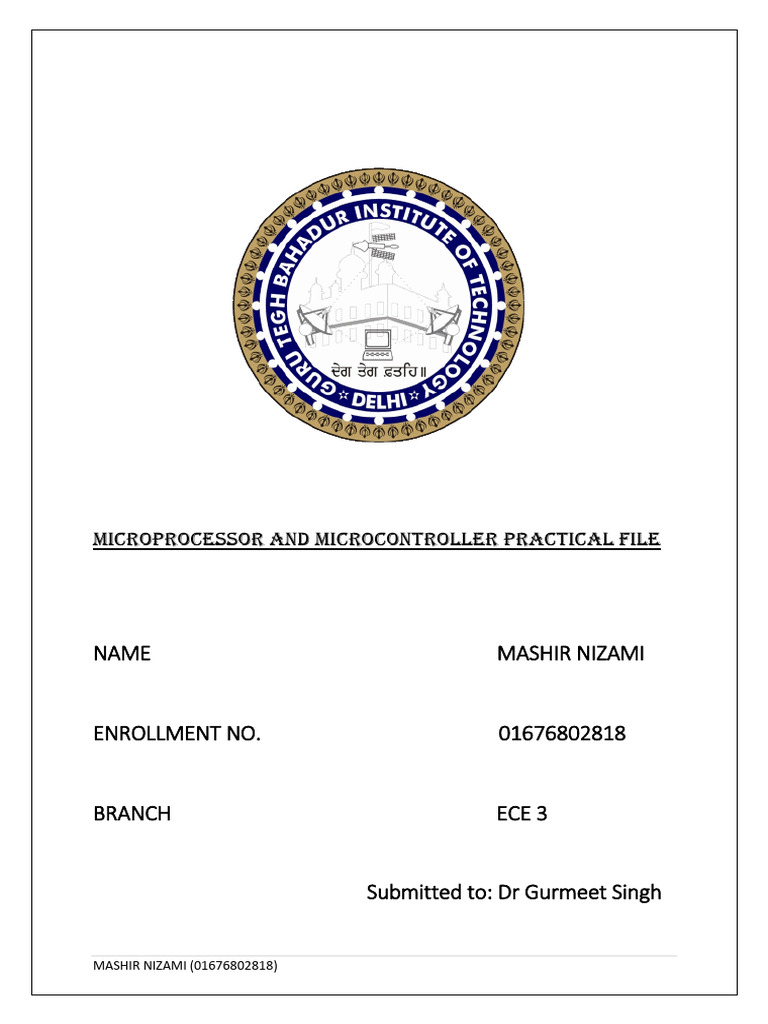 GURU TEGH BAHADUR INSTITUTE OF TECHNOLOGY
ਦੇਗ ਤੇਗ ਫ਼ਤਹਿ॥
DELHI

MICROPROCESSOR AND MICROCONTROLLER PRACTICAL FILE

NAME MASHIR NIZAMI

ENROLLMENT NO. 01676802818

BRANCH ECE 3

Submitted to: Dr Gurmeet Singh

MASHIR NIZAMI (01676802818)